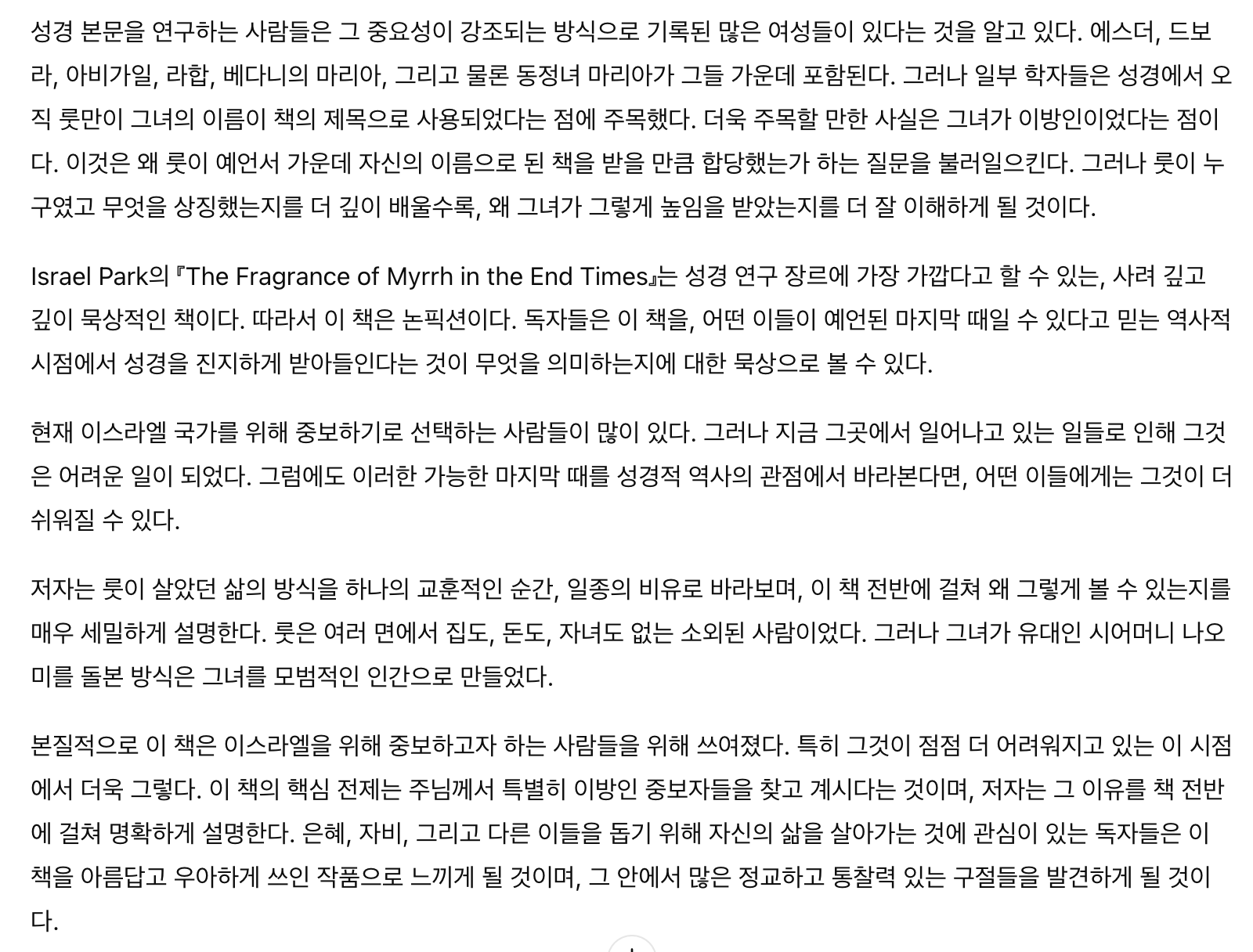 성경 본문을 연구하는 사람들은 그 중요성이 강조되는 방식으로 기록된 많은 여성들이 있다는 것을 알고 있다. 에스더, 드보라, 아비가일, 라합, 베다니의 마리아, 그리고 물론 동정녀 마리아가 그들 가운데 포함된다. 그러나 일부 학자들은 성경에서 오직 룻만이 그녀의 이름이 책의 제목으로 사용되었다는 점에 주목했다. 더욱 주목할 만한 사실은 그녀가 이방인이었다는 점이다. 이것은 왜 룻이 예언서 가운데 자신의 이름으로 된 책을 받을 만큼 합당했는가 하는 질문을 불러일으킨다. 그러나 룻이 누구였고 무엇을 상징했는지를 더 깊이 배울수록, 왜 그녀가 그렇게 높임을 받았는지를 더 잘 이해하게 될 것이다.

Israel Park의 『The Fragrance of Myrrh in the End Times』는 성경 연구 장르에 가장 가깝다고 할 수 있는, 사려 깊고 깊이 묵상적인 책이다. 따라서 이 책은 논픽션이다. 독자들은 이 책을, 어떤 이들이 예언된 마지막 때일 수 있다고 믿는 역사적 시점에서 성경을 진지하게 받아들인다는 것이 무엇을 의미하는지에 대한 묵상으로 볼 수 있다.

현재 이스라엘 국가를 위해 중보하기로 선택하는 사람들이 많이 있다. 그러나 지금 그곳에서 일어나고 있는 일들로 인해 그것은 어려운 일이 되었다. 그럼에도 이러한 가능한 마지막 때를 성경적 역사의 관점에서 바라본다면, 어떤 이들에게는 그것이 더 쉬워질 수 있다.

저자는 룻이 살았던 삶의 방식을 하나의 교훈적인 순간, 일종의 비유로 바라보며, 이 책 전반에 걸쳐 왜 그렇게 볼 수 있는지를 매우 세밀하게 설명한다. 룻은 여러 면에서 집도, 돈도, 자녀도 없는 소외된 사람이었다. 그러나 그녀가 유대인 시어머니 나오미를 돌본 방식은 그녀를 모범적인 인간으로 만들었다.

본질적으로 이 책은 이스라엘을 위해 중보하고자 하는 사람들을 위해 쓰여졌다. 특히 그것이 점점 더 어려워지고 있는 이 시점에서 더욱 그렇다. 이 책의 핵심 전제는 주님께서 특별히 이방인 중보자들을 찾고 계시다는 것이며, 저자는 그 이유를 책 전반에 걸쳐 명확하게 설명한다. 은혜, 자비, 그리고 다른 이들을 돕기 위해 자신의 삶을 살아가는 것에 관심이 있는 독자들은 이 책을 아름답고 우아하게 쓰인 작품으로 느끼게 될 것이며, 그 안에서 많은 정교하고 통찰력 있는 구절들을 발견하게 될 것이다.